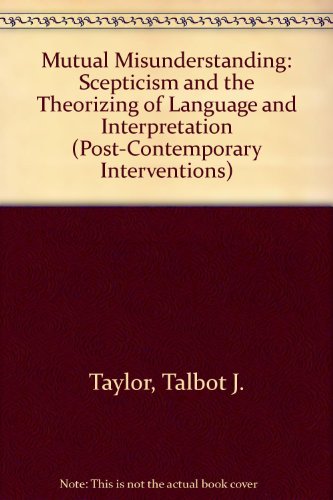 Mutual Misunderstanding: Scepticism and the Theorizing of Language and Interpretation (Post-Contemporary Interventions)

Taylor, Talbot J.

Note: This is not the actual book cover